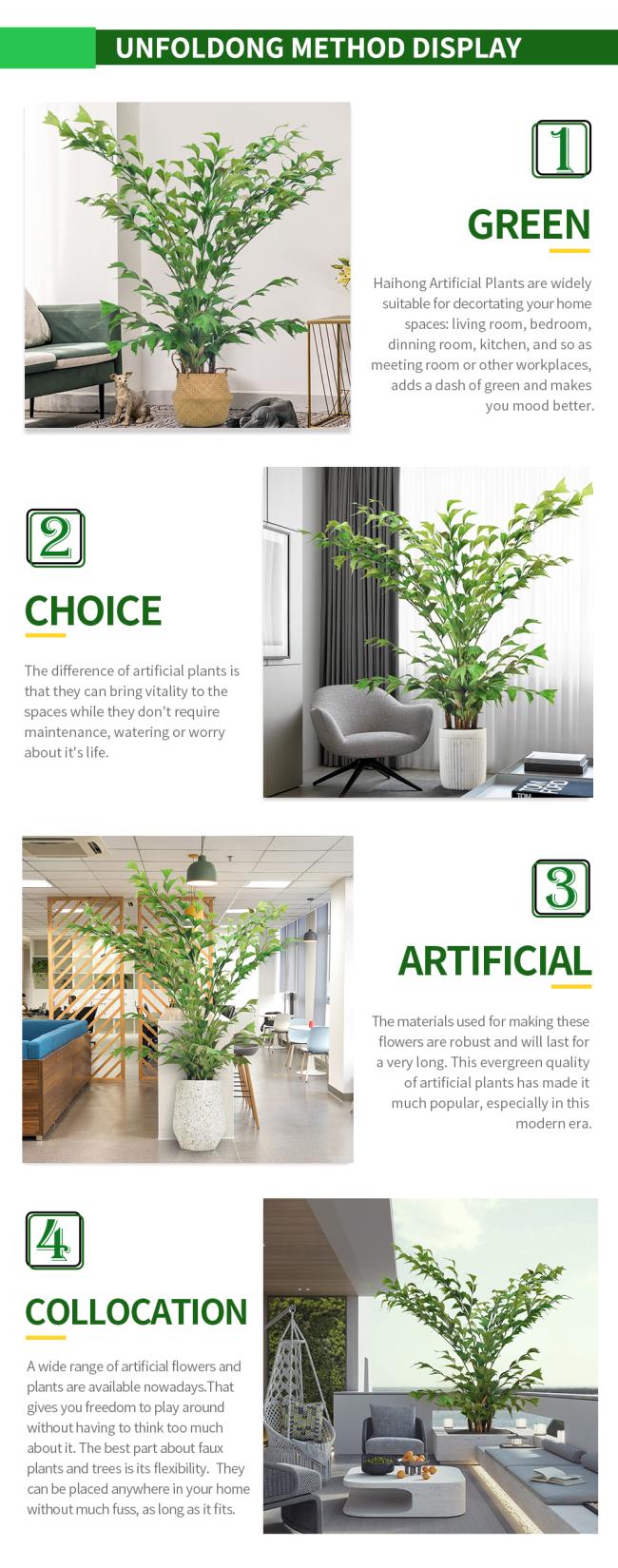 UNFOLDONG METHOD DISPLAY

1

GREEN

Haihong Artificial Plants are widely suitable for decortating your home spaces: living room, bedroom, dinning room, kitchen, and so as meeting room or other workplaces, adds a dash of green and makes you mood better.

2

CHOICE

The difference of artificial plants is that they can bring vitality to the spaces while they don't require maintenance, watering or worry about it's life.

3

ARTIFICIAL

The materials used for making these flowers are robust and will last for a very long. This evergreen quality of artificial plants has made it much popular, especially in this modern era.

4

COLLOCATION

A wide range of artificial flowers and plants are available nowadays.That gives you freedom to play around without having to think too much about it. The best part about faux plants and trees is its flexibility. They can be placed anywhere in your home without much fuss, as long as it fits.